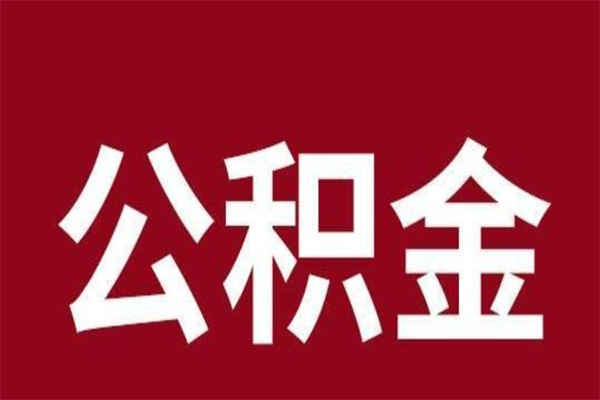 公积金